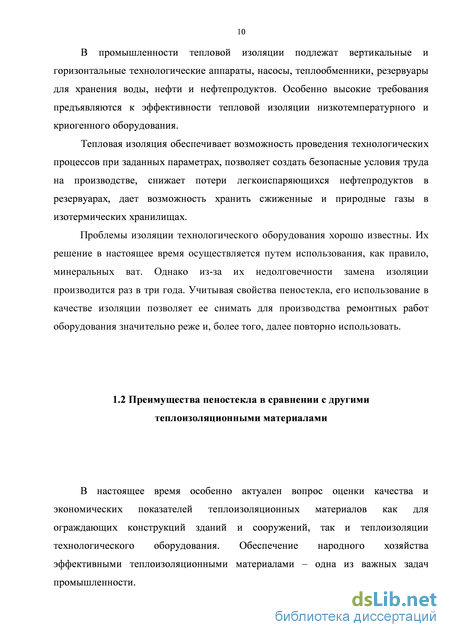 10

В промышленности тепловой изоляции подлежат вертикальные и горизонтальные технологические аппараты, насосы, теплообменники, резервуары для хранения воды, нефти и нефтепродуктов. Особенно высокие требования предъявляются к эффективности тепловой изоляции низкотемпературного и криогенного оборудования.

Тепловая изоляция обеспечивает возможность проведения технологических процессов при заданных параметрах, позволяет создать безопасные условия труда на производстве, снижает потери легкоиспаряющихся нефтепродуктов в резервуарах, дает возможность хранить сжиженные и природные газы в изотермических хранилищах.

Проблемы изоляции технологического оборудования хорошо известны. Их решение в настоящее время осуществляется путем использования, как правило, минеральных ват. Однако из-за их недолговечности замена изоляции производится раз в три года. Учитывая свойства пеностекла, его использование в качестве изоляции позволяет ее снимать для производства ремонтных работ оборудования значительно реже и, более того, далее повторно использовать.

1.2 Преимущества пеностекла в сравнении с другими теплоизоляционными материалами

В настоящее время особенно актуален вопрос оценки качества и экономических показателей теплоизоляционных материалов как для ограждающих конструкций зданий и сооружений, так и теплоизоляции технологического оборудования. Обеспечение народного хозяйства эффективными теплоизоляционными материалами – одна из важных задач промышленности.

dsLib.net
библиотека диссертаций